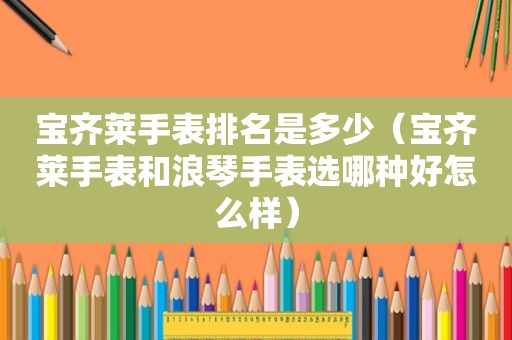 宝齐莱手表排名是多少（宝齐莱手表和浪琴手表选哪种好怎么样）